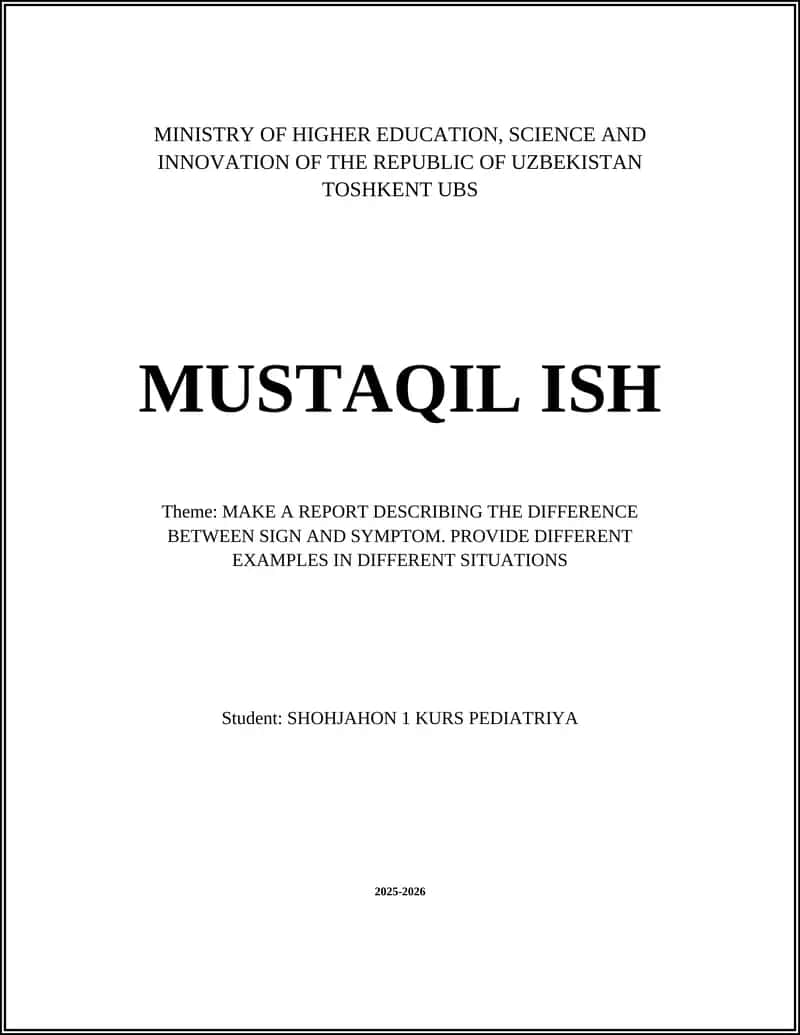 MINISTRY OF HIGHER EDUCATION, SCIENCE AND INNOVATION OF THE REPUBLIC OF UZBEKISTAN
TOSHKENT UBS

MUSTAQIL ISH

Theme: MAKE A REPORT DESCRIBING THE DIFFERENCE BETWEEN SIGN AND SYMPTOM. PROVIDE DIFFERENT EXAMPLES IN DIFFERENT SITUATIONS

Student: SHOHJAHON 1 KURS PEDIATRIYA

2025-2026